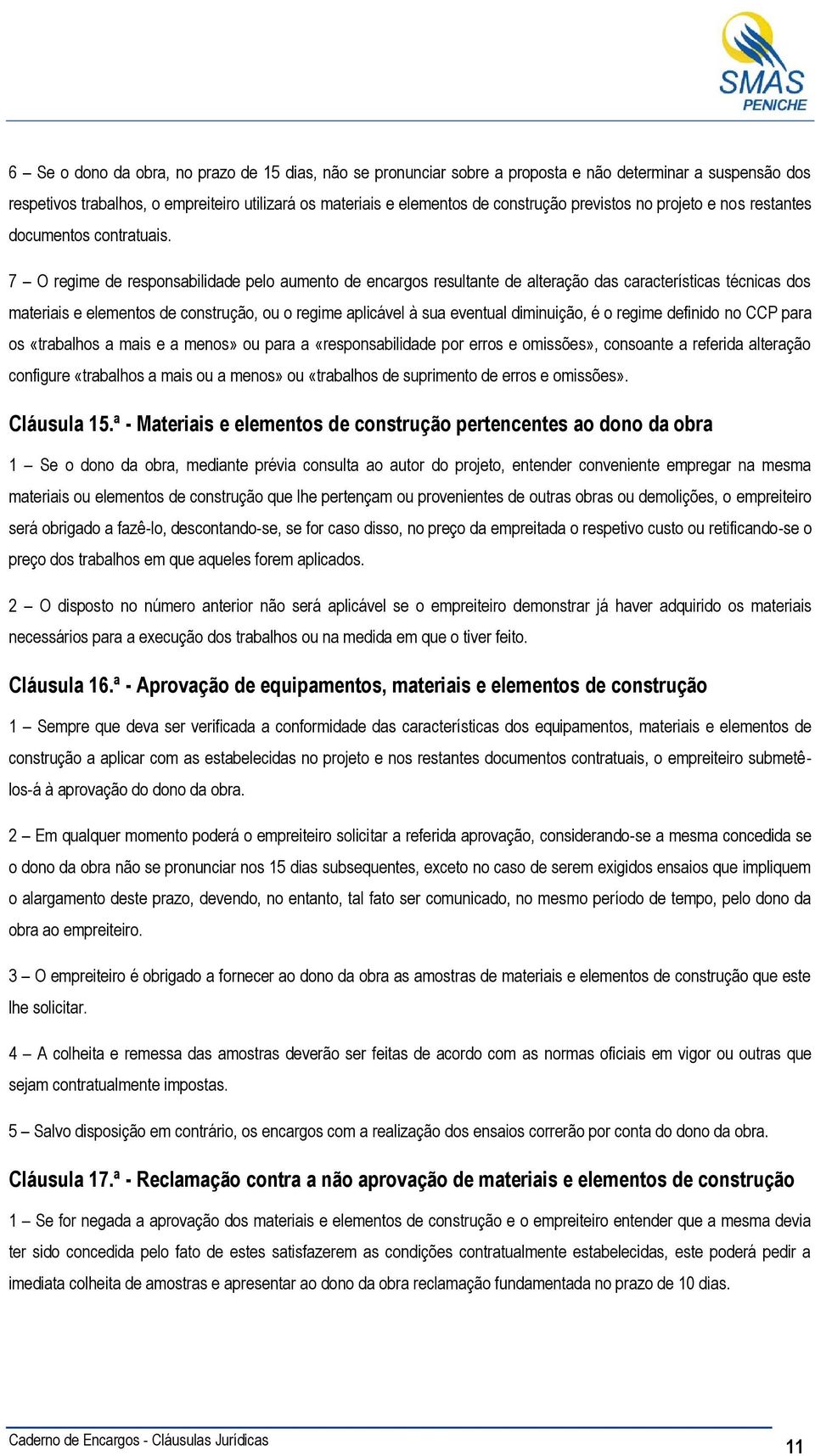 SMAS
PENICHE

6 – Se o dono da obra, no prazo de 15 dias, não se pronunciar sobre a proposta e não determinar a suspensão dos respetivos trabalhos, o empreiteiro utilizará os materiais e elementos de construção previstos no projeto e nos restantes documentos contratuais.

7 – O regime de responsabilidade pelo aumento de encargos resultante de alteração das características técnicas dos materiais e elementos de construção, ou o regime aplicável à sua eventual diminuição, é o regime definido no CCP para os «trabalhos a mais e a menos» ou para a «responsabilidade por erros e omissões», consoante a referida alteração configure «trabalhos a mais ou a menos» ou «trabalhos de suprimento de erros e omissões».

Cláusula 15.ª - Materiais e elementos de construção pertencentes ao dono da obra

1 – Se o dono da obra, mediante prévia consulta ao autor do projeto, entender conveniente empregar na mesma materiais ou elementos de construção que lhe pertençam ou provenientes de outras obras ou demolições, o empreiteiro será obrigado a fazê-lo, descontando-se, se for caso disso, no preço da empreitada o respetivo custo ou retificando-se o preço dos trabalhos em que aqueles forem aplicados.

2 – O disposto no número anterior não será aplicável se o empreiteiro demonstrar já haver adquirido os materiais necessários para a execução dos trabalhos ou na medida em que o tiver feito.

Cláusula 16.ª - Aprovação de equipamentos, materiais e elementos de construção

1 – Sempre que deva ser verificada a conformidade das características dos equipamentos, materiais e elementos de construção a aplicar com as estabelecidas no projeto e nos restantes documentos contratuais, o empreiteiro submetê-los-á à aprovação do dono da obra.

2 – Em qualquer momento poderá o empreiteiro solicitar a referida aprovação, considerando-se a mesma concedida se o dono da obra não se pronunciar nos 15 dias subsequentes, exceto no caso de serem exigidos ensaios que impliquem o alargamento deste prazo, devendo, no entanto, tal fato ser comunicado, no mesmo período de tempo, pelo dono da obra ao empreiteiro.

3 – O empreiteiro é obrigado a fornecer ao dono da obra as amostras de materiais e elementos de construção que este lhe solicitar.

4 – A colheita e remessa das amostras deverão ser feitas de acordo com as normas oficiais em vigor ou outras que sejam contratualmente impostas.

5 – Salvo disposição em contrário, os encargos com a realização dos ensaios correrão por conta do dono da obra.

Cláusula 17.ª - Reclamação contra a não aprovação de materiais e elementos de construção

1 – Se for negada a aprovação dos materiais e elementos de construção e o empreiteiro entender que a mesma devia ter sido concedida pelo fato de estes satisfazerem as condições contratualmente estabelecidas, este poderá pedir a imediata colheita de amostras e apresentar ao dono da obra reclamação fundamentada no prazo de 10 dias.

Caderno de Encargos - Cláusulas Jurídicas
11